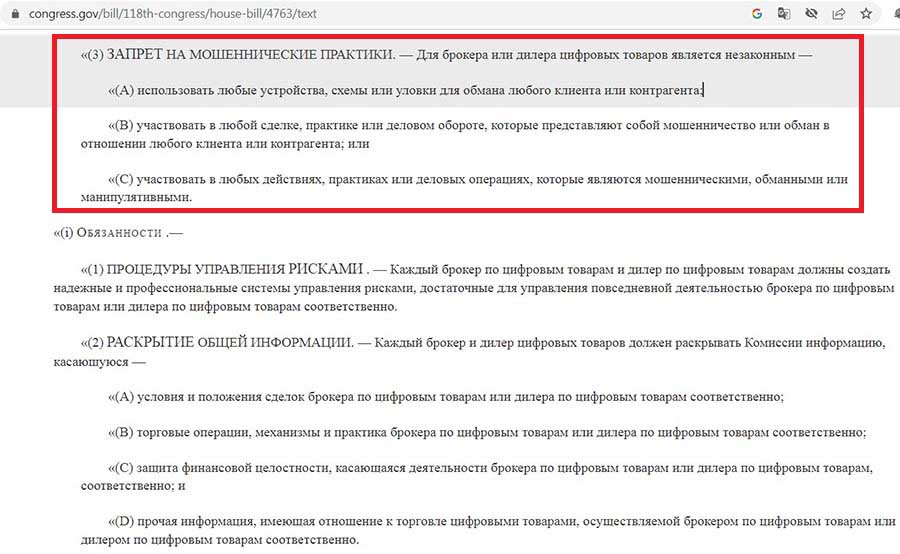 congress.gov/bill/118th-congress/house-bill/4763/text

«(3) ЗАПРЕТ НА МОШЕННИЧЕСКИЕ ПРАКТИКИ. — Для брокера или дилера цифровых товаров является незаконным —

«(A) использовать любые устройства, схемы или уловки для обмана любого клиента или контрагента;

«(B) участвовать в любой сделке, практике или деловом обороте, которые представляют собой мошенничество или обман в отношении любого клиента или контрагента; или

«(C) участвовать в любых действиях, практиках или деловых операциях, которые являются мошенническими, обманными или манипулятивными.

«(i) Обязанности .—

«(1) ПРОЦЕДУРЫ УПРАВЛЕНИЯ РИСКАМИ . — Каждый брокер по цифровым товарам и дилер по цифровым товарам должны создать надежные и профессиональные системы управления рисками, достаточные для управления повседневной деятельностью брокера по цифровым товарам или дилера по цифровым товарам соответственно.

«(2) РАСКРЫТИЕ ОБЩЕЙ ИНФОРМАЦИИ. — Каждый брокер и дилер цифровых товаров должен раскрывать Комиссии информацию, касающуюся —

«(A) условия и положения сделок брокера по цифровым товарам или дилера по цифровым товарам соответственно;

«(B) торговые операции, механизмы и практика брокера по цифровым товарам или дилера по цифровым товарам соответственно;

«(C) защита финансовой целостности, касающаяся деятельности брокера по цифровым товарам или дилера по цифровым товарам, соответственно; и

«(D) прочая информация, имеющая отношение к торговле цифровыми товарами, осуществляемой брокером по цифровым товарам или дилером по цифровым товарам соответственно.